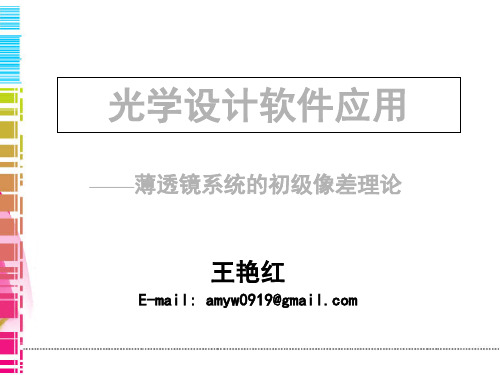 光学设计软件应用

——薄透镜系统的初级像差理论

王艳红

E-mail: amyw0919@gmail.com